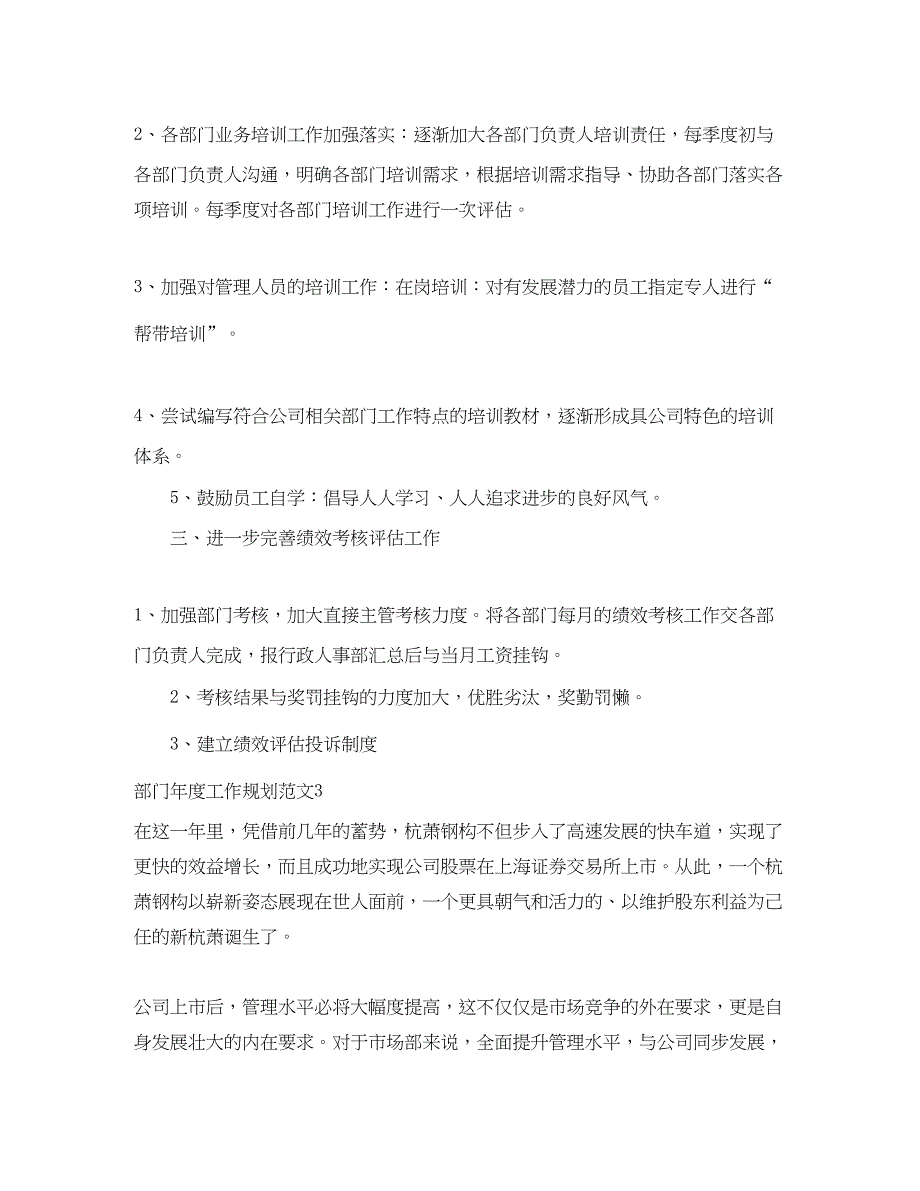 2、各部门业务培训工作加强落实：逐渐加大各部门负责人培训责任，每季度初与各部门负责人沟通，明确各部门培训需求，根据培训需求指导、协助各部门落实各项培训。每季度对各部门培训工作进行一次评估。

3、加强对管理人员的培训工作：在岗培训：对有发展潜力的员工指定专人进行“帮带培训”。

4、尝试编写符合公司相关部门工作特点的培训教材，逐渐形成具公司特色的培训体系。

5、鼓励员工自学：倡导人人学习、人人追求进步的良好风气。

三、进一步完善绩效考核评估工作

1、加强部门考核，加大直接主管考核力度。将各部门每月的绩效考核工作交各部门负责人完成，报行政人事部汇总后与当月工资挂钩。

2、考核结果与奖罚挂钩的力度加大，优胜劣汰，奖勤罚懒。

3、建立绩效评估投诉制度

部门年度工作规划范文3

在这一年里，凭借前几年的蓄势，杭萧钢构不但步入了高速发展的快车道，实现了更快的效益增长，而且成功地实现公司股票在上海证券交易所上市。从此，一个杭萧钢构以崭新姿态展现在世人面前，一个更具朝气和活力的、以维护股东利益为己任的新杭萧诞生了。

公司上市后，管理水平必将大幅度提高，这不仅仅是市场竞争的外在要求，更是自身发展壮大的内在要求。对于市场部来说，全面提升管理水平，与公司同步发展，